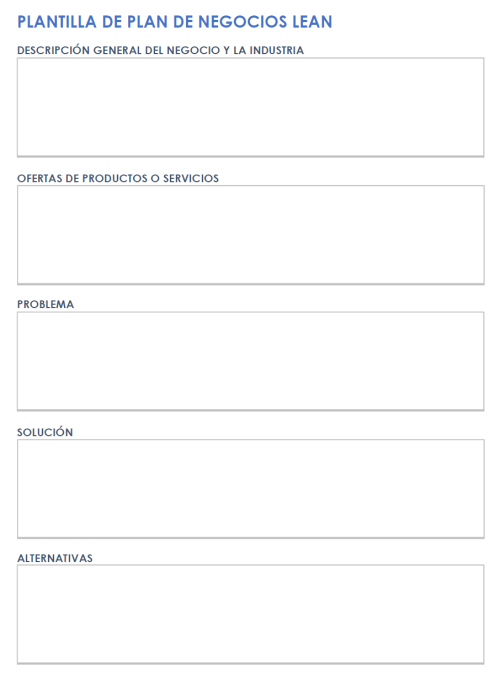 PLANTILLA DE PLAN DE NEGOCIOS LEAN

DESCRIPCIÓN GENERAL DEL NEGOCIO Y LA INDUSTRIA

OFERTAS DE PRODUCTOS O SERVICIOS

PROBLEMA

SOLUCIÓN

ALTERNATIVAS